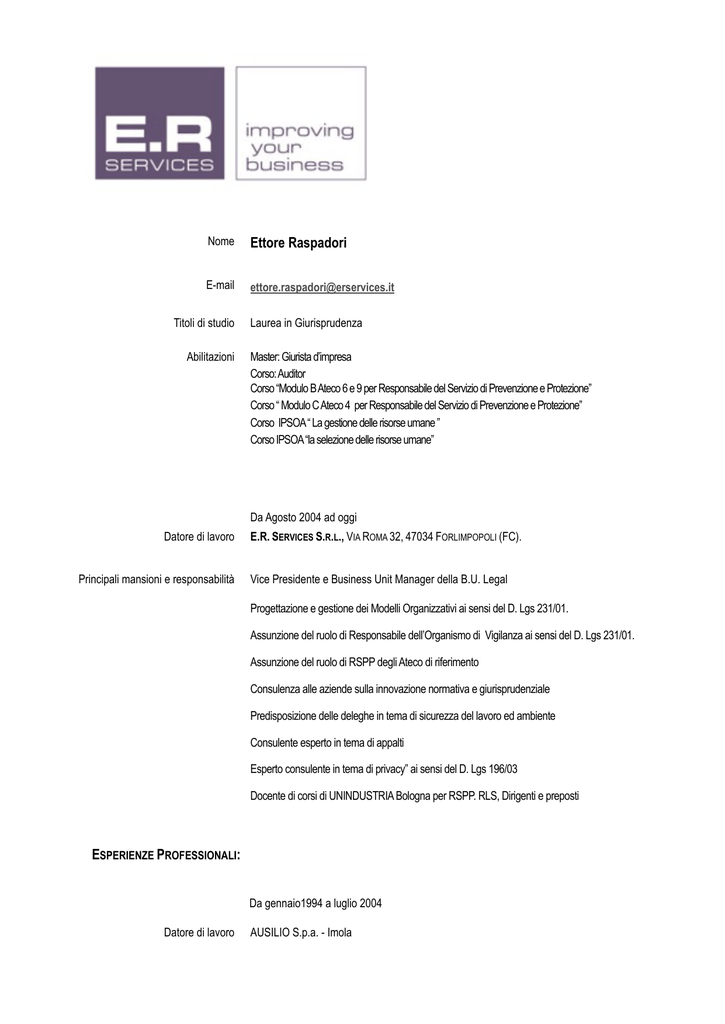 E.R SERVICES

improving your business

Nome Ettore Raspadori

E-mail ettore.raspadori@erservices.it

Titoli di studio Laurea in Giurisprudenza

Abilitazioni Master: Giurista d'impresa
Corso: Auditor
Corso "Modulo B Ateco 6 e 9 per Responsabile del Servizio di Prevenzione e Protezione"
Corso " Modulo C Ateco 4 per Responsabile del Servizio di Prevenzione e Protezione"
Corso IPSOA " La gestione delle risorse umane "
Corso IPSOA "la selezione delle risorse umane"

Da Agosto 2004 ad oggi

Datore di lavoro E.R. SERVICES S.R.L., VIA ROMA 32, 47034 FORLIMPOPOLI (FC).

Principali mansioni e responsabilità Vice Presidente e Business Unit Manager della B.U. Legal

Progettazione e gestione dei Modelli Organizzativi ai sensi del D. Lgs 231/01.

Assunzione del ruolo di Responsabile dell'Organismo di Vigilanza ai sensi del D. Lgs 231/01.

Assunzione del ruolo di RSPP degli Ateco di riferimento

Consulenza alle aziende sulla innovazione normativa e giurisprudenziale

Predisposizione delle deleghe in tema di sicurezza del lavoro ed ambiente

Consulente esperto in tema di appalti

Esperto consulente in tema di privacy" ai sensi del D. Lgs 196/03

Docente di corsi di UNINDUSTRIA Bologna per RSPP. RLS, Dirigenti e preposti

ESPERIENZE PROFESSIONALI:

Da gennaio1994 a luglio 2004

Datore di lavoro AUSILIO S.p.a. - Imola